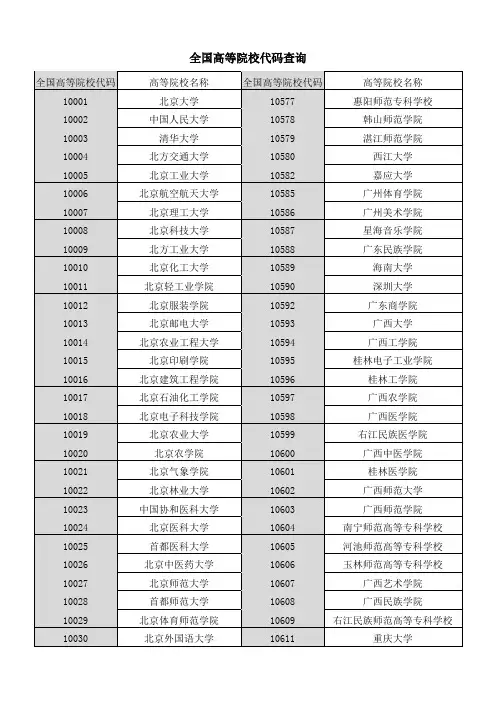 全国高等院校代码查询

| 全国高等院校代码 | 高等院校名称 | 全国高等院校代码 | 高等院校名称 |
|---|---|---|---|
| 10001 | 北京大学 | 10577 | 惠阳师范专科学校 |
| 10002 | 中国人民大学 | 10578 | 韩山师范学院 |
| 10003 | 清华大学 | 10579 | 湛江师范学院 |
| 10004 | 北方交通大学 | 10580 | 西江大学 |
| 10005 | 北京工业大学 | 10582 | 嘉应大学 |
| 10006 | 北京航空航天大学 | 10585 | 广州体育学院 |
| 10007 | 北京理工大学 | 10586 | 广州美术学院 |
| 10008 | 北京科技大学 | 10587 | 星海音乐学院 |
| 10009 | 北方工业大学 | 10588 | 广东民族学院 |
| 10010 | 北京化工大学 | 10589 | 海南大学 |
| 10011 | 北京轻工业学院 | 10590 | 深圳大学 |
| 10012 | 北京服装学院 | 10592 | 广东商学院 |
| 10013 | 北京邮电大学 | 10593 | 广西大学 |
| 10014 | 北京农业工程大学 | 10594 | 广西工学院 |
| 10015 | 北京印刷学院 | 10595 | 桂林电子工业学院 |
| 10016 | 北京建筑工程学院 | 10596 | 桂林工学院 |
| 10017 | 北京石油化工学院 | 10597 | 广西农学院 |
| 10018 | 北京电子科技学院 | 10598 | 广西医学院 |
| 10019 | 北京农业大学 | 10599 | 右江民族医学院 |
| 10020 | 北京农学院 | 10600 | 广西中医学院 |
| 10021 | 北京气象学院 | 10601 | 桂林医学院 |
| 10022 | 北京林业大学 | 10602 | 广西师范大学 |
| 10023 | 中国协和医科大学 | 10603 | 广西师范学院 |
| 10024 | 北京医科大学 | 10604 | 南宁师范高等专科学校 |
| 10025 | 首都医科大学 | 10605 | 河池师范高等专科学校 |
| 10026 | 北京中医药大学 | 10606 | 玉林师范高等专科学校 |
| 10027 | 北京师范大学 | 10607 | 广西艺术学院 |
| 10028 | 首都师范大学 | 10608 | 广西民族学院 |
| 10029 | 北京体育师范学院 | 10609 | 右江民族师范高等专科学校 |
| 10030 | 北京外国语大学 | 10611 | 重庆大学 |